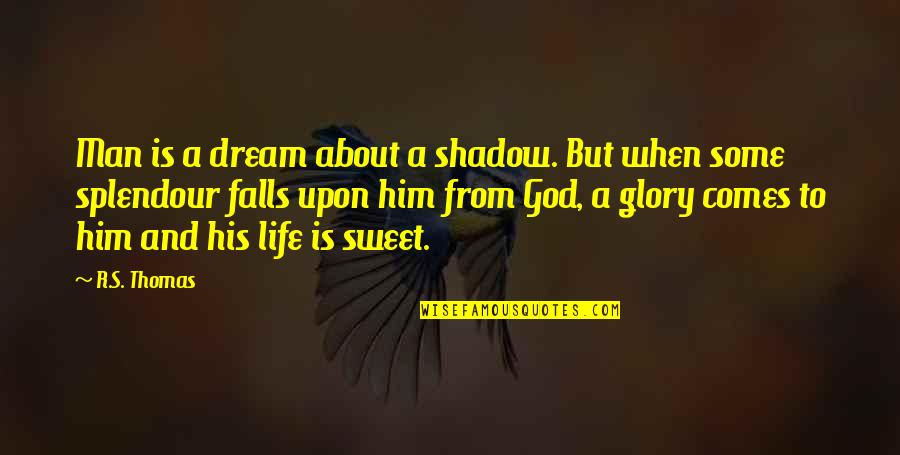 Man is a dream about a shadow. But when some splendour falls upon him from God, a glory comes to him and his life is sweet.

~ R.S. Thomas

WISEFAMOUSQUOTES.COM